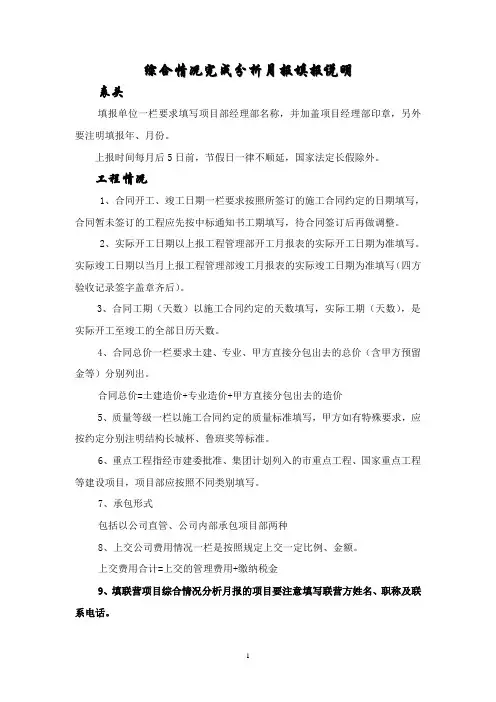 综合情况完成分析月报填报说明

表头

填报单位一栏要求填写项目部经理部名称，并加盖项目经理部印章，另外要注明填报年、月份。

上报时间每月后 5 日前，节假日一律不顺延，国家法定长假除外。

工程情况

1、合同开工、竣工日期一栏要求按照所签订的施工合同约定的日期填写，合同暂未签订的工程应先按中标通知书工期填写，待合同签订后再做调整。

2、实际开工日期以上报工程管理部开工月报表的实际开工日期为准填写。实际竣工日期以当月上报工程管理部竣工月报表的实际竣工日期为准填写(四方验收记录签字盖章齐后)。

3、合同工期（天数）以施工合同约定的天数填写，实际工期（天数），是实际开工至竣工的全部日历天数。

4、合同总价一栏要求土建、专业、甲方直接分包出去的总价（含甲方预留金等）分别列出。

合同总价=土建造价+专业造价+甲方直接分包出去的造价

5、质量等级一栏以施工合同约定的质量标准填写，甲方如有特殊要求，应按约定分别注明结构长城杯、鲁班奖等标准。

6、重点工程指经市建委批准、集团计划列入的市重点工程、国家重点工程等建设项目，项目部应按照不同类别填写。

7、承包形式

包括以公司直管、公司内部承包项目部两种

8、上交公司费用情况一栏是按照规定上交一定比例、金额。

上交费用合计=上交的管理费用+缴纳税金

9、填联营项目综合情况分析月报的项目要注意填写联营方姓名、职称及联系电话。

1